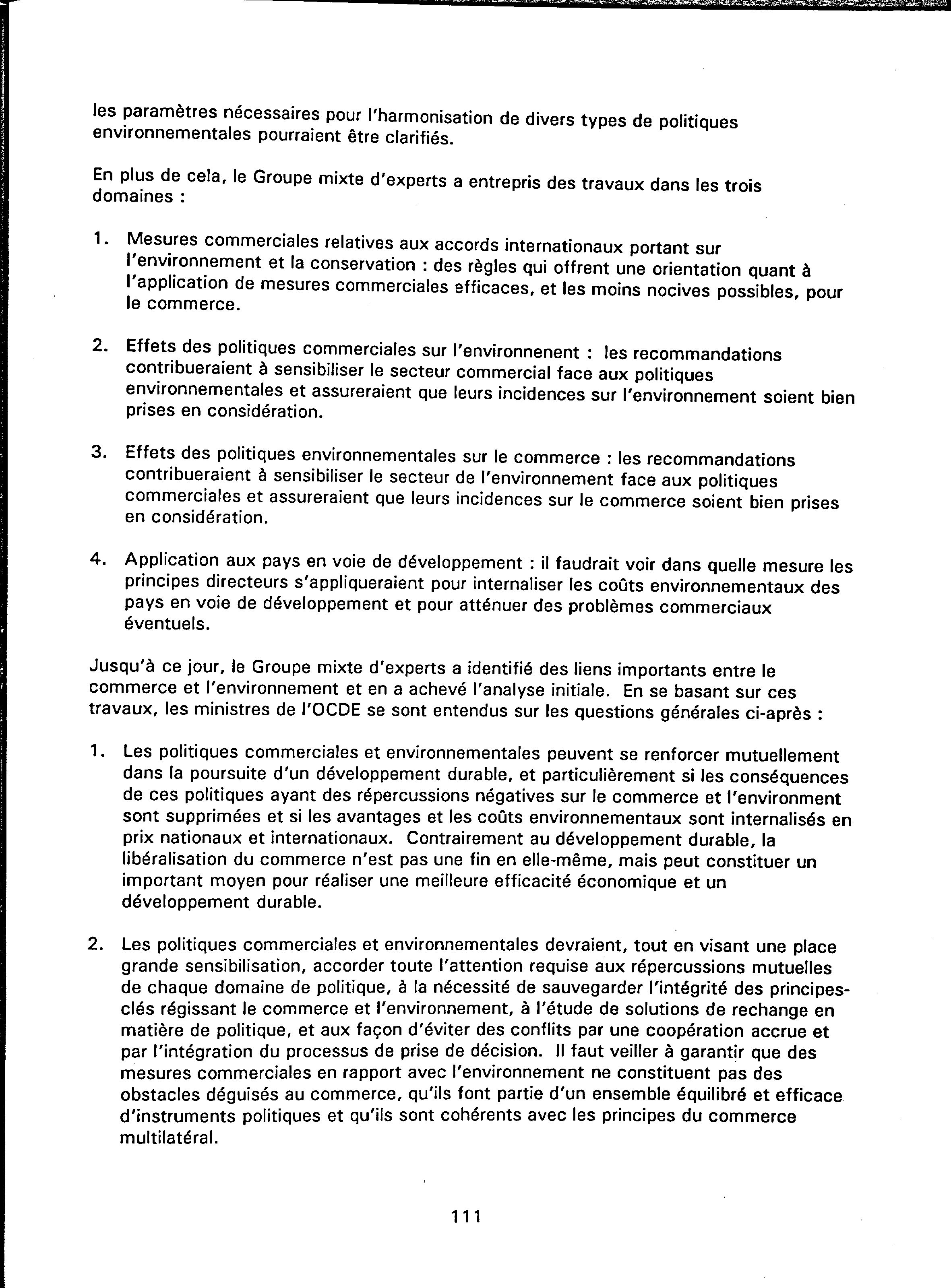 les paramètres nécessaires pour l'harmonisation de divers types de politiques environnementales pourraient être clarifiés.

En plus de cela, le Groupe mixte d'experts a entrepris des travaux dans les trois domaines :

1. Mesures commerciales relatives aux accords internationaux portant sur l'environnement et la conservation : des règles qui offrent une orientation quant à l'application de mesures commerciales efficaces, et les moins nocives possibles, pour le commerce.

2. Effets des politiques commerciales sur l'environnenent : les recommandations contribueraient à sensibiliser le secteur commercial face aux politiques environnementales et assureraient que leurs incidences sur l'environnement soient bien prises en considération.

3. Effets des politiques environnementales sur le commerce : les recommandations contribueraient à sensibiliser le secteur de l'environnement face aux politiques commerciales et assureraient que leurs incidences sur le commerce soient bien prises en considération.

4. Application aux pays en voie de développement : il faudrait voir dans quelle mesure les principes directeurs s'appliqueraient pour internaliser les coûts environnementaux des pays en voie de développement et pour atténuer des problèmes commerciaux éventuels.

Jusqu'à ce jour, le Groupe mixte d'experts a identifié des liens importants entre le commerce et l'environnement et en a achevé l'analyse initiale. En se basant sur ces travaux, les ministres de l'OCDE se sont entendus sur les questions générales ci-après :

1. Les politiques commerciales et environnementales peuvent se renforcer mutuellement dans la poursuite d'un développement durable, et particulièrement si les conséquences de ces politiques ayant des répercussions négatives sur le commerce et l'environment sont supprimées et si les avantages et les coûts environnementaux sont internalisés en prix nationaux et internationaux. Contrairement au développement durable, la libéralisation du commerce n'est pas une fin en elle-même, mais peut constituer un important moyen pour réaliser une meilleure efficacité économique et un développement durable.

2. Les politiques commerciales et environnementales devraient, tout en visant une place grande sensibilisation, accorder toute l'attention requise aux répercussions mutuelles de chaque domaine de politique, à la nécessité de sauvegarder l'intégrité des principes-clés régissant le commerce et l'environnement, à l'étude de solutions de rechange en matière de politique, et aux façon d'éviter des conflits par une coopération accrue et par l'intégration du processus de prise de décision. Il faut veiller à garantir que des mesures commerciales en rapport avec l'environnement ne constituent pas des obstacles déguisés au commerce, qu'ils font partie d'un ensemble équilibré et efficace d'instruments politiques et qu'ils sont cohérents avec les principes du commerce multilatéral.

111